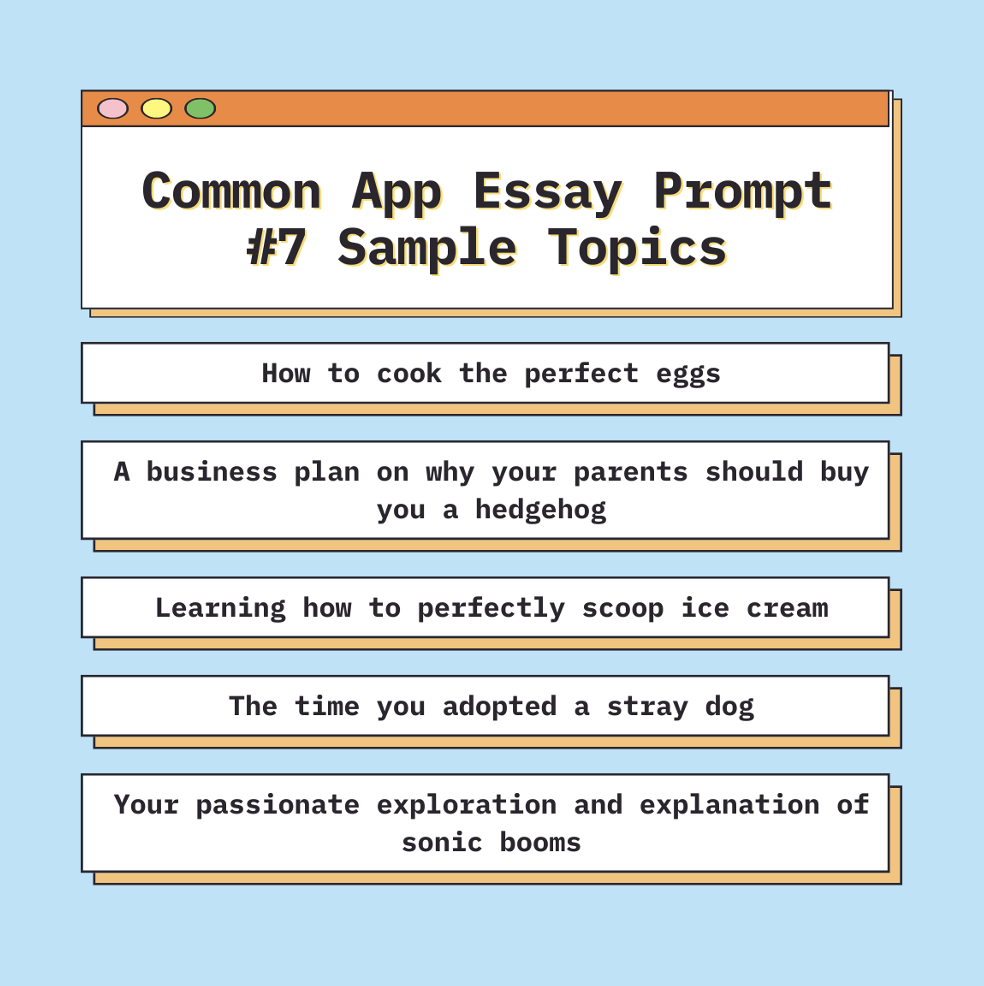 Common App Essay Prompt #7 Sample Topics

How to cook the perfect eggs

A business plan on why your parents should buy you a hedgehog

Learning how to perfectly scoop ice cream

The time you adopted a stray dog

Your passionate exploration and explanation of sonic booms